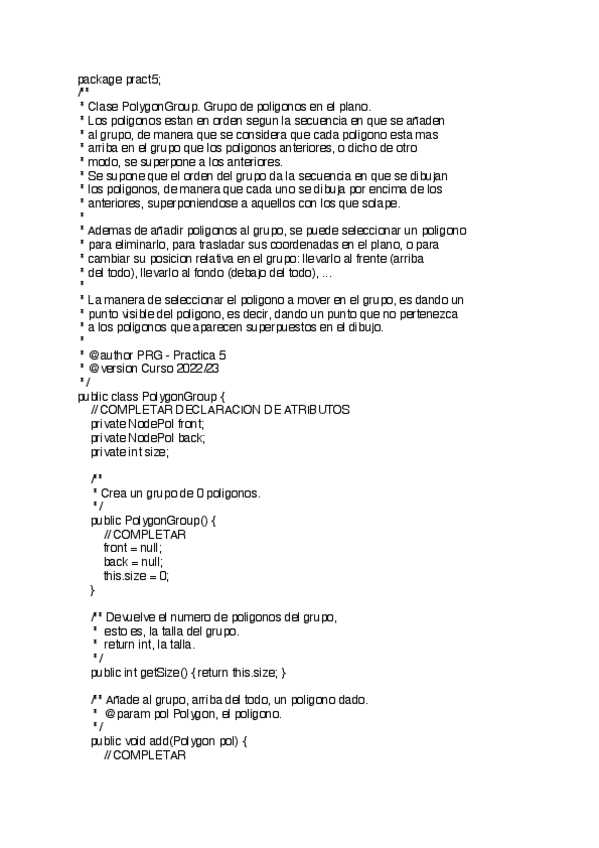 package pract5;
/**
 * Clase PolygonGroup. Grupo de poligonos en el plano.
 * Los poligonos estan en orden segun la secuencia en que se añaden
 * al grupo, de manera que se considera que cada poligono esta mas
 * arriba en el grupo que los poligonos anteriores, o dicho de otro
 * modo, se superpone a los anteriores.
 * Se supone que el orden del grupo da la secuencia en que se dibujan
 * los poligonos, de manera que cada uno se dibuja por encima de los
 * anteriores, superponiendose a aquellos con los que solape.
 *
 * Ademas de añadir poligonos al grupo, se puede seleccionar un poligono
 * para eliminarlo, para trasladar sus coordenadas en el plano, o para
 * cambiar su posicion relativa en el grupo: llevarlo al frente (arriba
 * del todo), llevarlo al fondo (debajo del todo), ...
 *
 * La manera de seleccionar el poligono a mover en el grupo, es dando un
 * punto visible del poligono, es decir, dando un punto que no pertenezca
 * a los poligonos que aparecen superpuestos en el dibujo.
 *
 * @author PRG - Practica 5
 * @version Curso 2022/23
 */
public class PolygonGroup {
    // COMPLETAR DECLARACION DE ATRIBUTOS
    private NodePol front;
    private NodePol back;
    private int size;

    /**
     * Crea un grupo de 0 poligonos.
     */
    public PolygonGroup() {
        // COMPLETAR
        front = null;
        back = null;
        this.size = 0;
    }

    /** Devuelve el numero de poligonos del grupo,
     *  esto es, la talla del grupo.
     *  return int, la talla.
     */
    public int getSize() { return this.size; }

    /** Añade al grupo, arriba del todo, un poligono dado.
     *  @param pol Polygon, el poligono.
     */
    public void add(Polygon pol) {
        // COMPLETAR